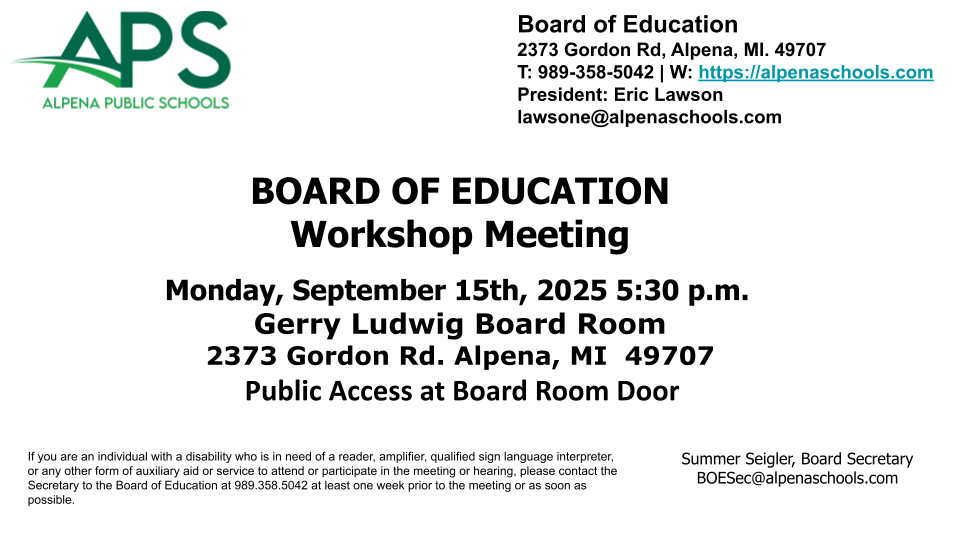 APS
ALPENA PUBLIC SCHOOLS

Board of Education
2373 Gordon Rd, Alpena, MI. 49707
T: 989-358-5042 | W: https://alpenaschools.com
President: Eric Lawson
lawsone@alpenaschools.com

BOARD OF EDUCATION
Workshop Meeting

Monday, September 15th, 2025 5:30 p.m.
Gerry Ludwig Board Room
2373 Gordon Rd. Alpena, MI 49707
Public Access at Board Room Door

If you are an individual with a disability who is in need of a reader, amplifier, qualified sign language interpreter, or any other form of auxiliary aid or service to attend or participate in the meeting or hearing, please contact the Secretary to the Board of Education at 989.358.5042 at least one week prior to the meeting or as soon as possible.

Summer Seigler, Board Secretary
BOESec@alpenaschools.com